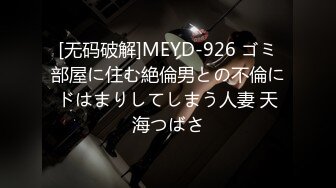 [无码破解]MEYD-926 ゴミ部屋に住む絶倫男との不倫にドはまりしてしまう人妻 天海つばさ